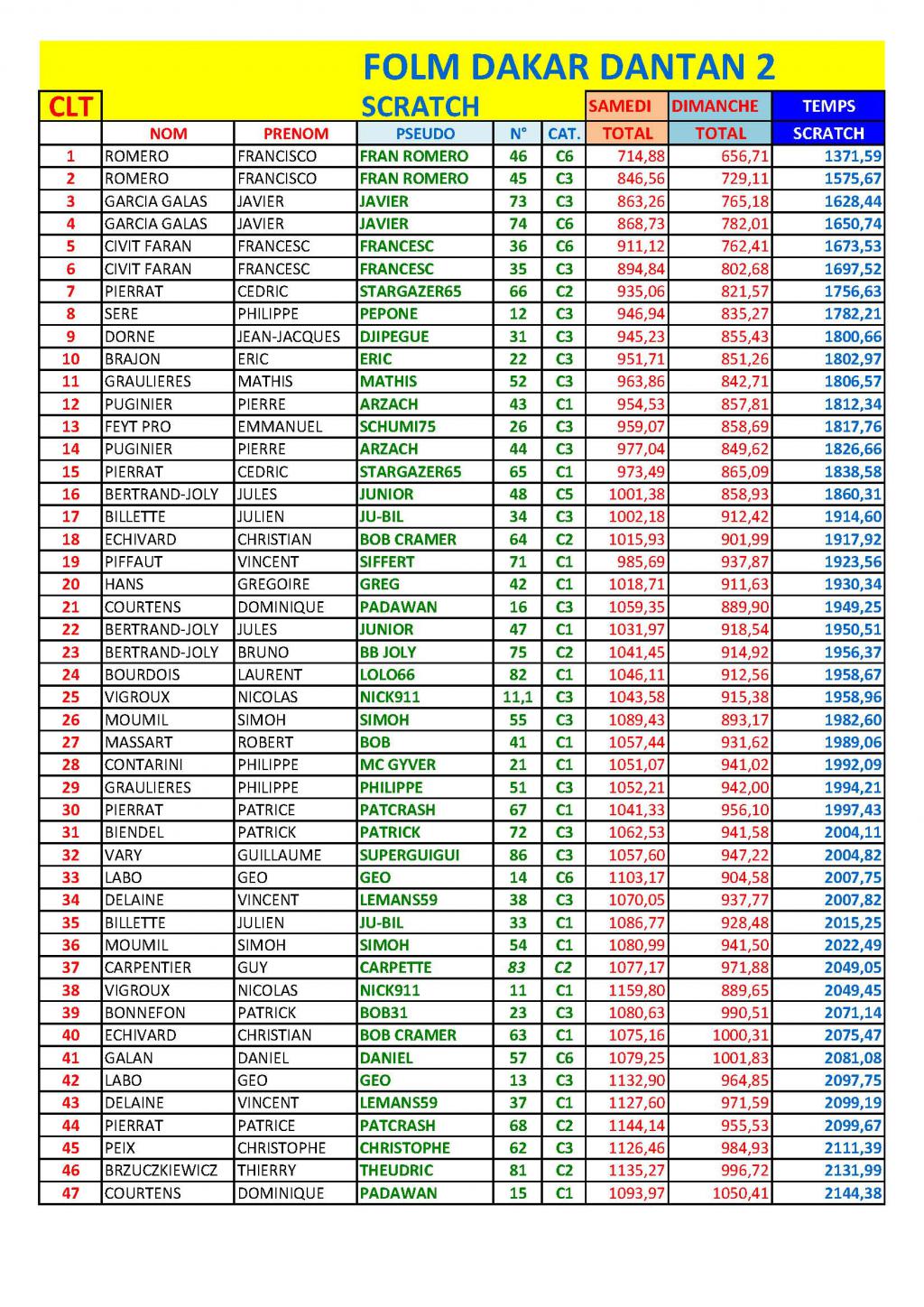 FOLM DAKAR DANTAN 2

| CLT | | | SCRATCH | | | SAMEDI | DIMANCHE | TEMPS |
|---|---|---|---|---|---|---|---|---|
| | NOM | PRENOM | PSEUDO | N° | CAT. | TOTAL | TOTAL | SCRATCH |
| 1 | ROMERO | FRANCISCO | FRAN ROMERO | 46 | C6 | 714,88 | 656,71 | 1371,59 |
| 2 | ROMERO | FRANCISCO | FRAN ROMERO | 45 | C3 | 846,56 | 729,11 | 1575,67 |
| 3 | GARCIA GALAS | JAVIER | JAVIER | 73 | C3 | 863,26 | 765,18 | 1628,44 |
| 4 | GARCIA GALAS | JAVIER | JAVIER | 74 | C6 | 868,73 | 782,01 | 1650,74 |
| 5 | CIVIT FARAN | FRANCESC | FRANCESC | 36 | C6 | 911,12 | 762,41 | 1673,53 |
| 6 | CIVIT FARAN | FRANCESC | FRANCESC | 35 | C3 | 894,84 | 802,68 | 1697,52 |
| 7 | PIERRAT | CEDRIC | STARGAZER65 | 66 | C2 | 935,06 | 821,57 | 1756,63 |
| 8 | SERE | PHILIPPE | PEPONE | 12 | C3 | 946,94 | 835,27 | 1782,21 |
| 9 | DORNE | JEAN-JACQUES | DJIPEGUE | 31 | C3 | 945,23 | 855,43 | 1800,66 |
| 10 | BRAJON | ERIC | ERIC | 22 | C3 | 951,71 | 851,26 | 1802,97 |
| 11 | GRAULIERES | MATHIS | MATHIS | 52 | C3 | 963,86 | 842,71 | 1806,57 |
| 12 | PUGINIER | PIERRE | ARZACH | 43 | C1 | 954,53 | 857,81 | 1812,34 |
| 13 | FEYT PRO | EMMANUEL | SCHUMI75 | 26 | C3 | 959,07 | 858,69 | 1817,76 |
| 14 | PUGINIER | PIERRE | ARZACH | 44 | C3 | 977,04 | 849,62 | 1826,66 |
| 15 | PIERRAT | CEDRIC | STARGAZER65 | 65 | C1 | 973,49 | 865,09 | 1838,58 |
| 16 | BERTRAND-JOLY | JULES | JUNIOR | 48 | C5 | 1001,38 | 858,93 | 1860,31 |
| 17 | BILLETTE | JULIEN | JU-BIL | 34 | C3 | 1002,18 | 912,42 | 1914,60 |
| 18 | ECHIVARD | CHRISTIAN | BOB CRAMER | 64 | C2 | 1015,93 | 901,99 | 1917,92 |
| 19 | PIFFAUT | VINCENT | SIFFERT | 71 | C1 | 985,69 | 937,87 | 1923,56 |
| 20 | HANS | GREGOIRE | GREG | 42 | C1 | 1018,71 | 911,63 | 1930,34 |
| 21 | COURTENS | DOMINIQUE | PADAWAN | 16 | C3 | 1059,35 | 889,90 | 1949,25 |
| 22 | BERTRAND-JOLY | JULES | JUNIOR | 47 | C1 | 1031,97 | 918,54 | 1950,51 |
| 23 | BERTRAND-JOLY | BRUNO | BB JOLY | 75 | C2 | 1041,45 | 914,92 | 1956,37 |
| 24 | BOURDOIS | LAURENT | LOLO66 | 82 | C1 | 1046,11 | 912,56 | 1958,67 |
| 25 | VIGROUX | NICOLAS | NICK911 | 11,1 | C3 | 1043,58 | 915,38 | 1958,96 |
| 26 | MOUMIL | SIMOH | SIMOH | 55 | C3 | 1089,43 | 893,17 | 1982,60 |
| 27 | MASSART | ROBERT | BOB | 41 | C1 | 1057,44 | 931,62 | 1989,06 |
| 28 | CONTARINI | PHILIPPE | MC GYVER | 21 | C1 | 1051,07 | 941,02 | 1992,09 |
| 29 | GRAULIERES | PHILIPPE | PHILIPPE | 51 | C3 | 1052,21 | 942,00 | 1994,21 |
| 30 | PIERRAT | PATRICE | PATCRASH | 67 | C1 | 1041,33 | 956,10 | 1997,43 |
| 31 | BIENDEL | PATRICK | PATRICK | 72 | C3 | 1062,53 | 941,58 | 2004,11 |
| 32 | VARY | GUILLAUME | SUPERGUIGUI | 86 | C3 | 1057,60 | 947,22 | 2004,82 |
| 33 | LABO | GEO | GEO | 14 | C6 | 1103,17 | 904,58 | 2007,75 |
| 34 | DELAINE | VINCENT | LEMANS59 | 38 | C3 | 1070,05 | 937,77 | 2007,82 |
| 35 | BILLETTE | JULIEN | JU-BIL | 33 | C1 | 1086,77 | 928,48 | 2015,25 |
| 36 | MOUMIL | SIMOH | SIMOH | 54 | C1 | 1080,99 | 941,50 | 2022,49 |
| 37 | CARPENTIER | GUY | CARPETTE | 83 | C2 | 1077,17 | 971,88 | 2049,05 |
| 38 | VIGROUX | NICOLAS | NICK911 | 11 | C1 | 1159,80 | 889,65 | 2049,45 |
| 39 | BONNEFON | PATRICK | BOB31 | 23 | C3 | 1080,63 | 990,51 | 2071,14 |
| 40 | ECHIVARD | CHRISTIAN | BOB CRAMER | 63 | C1 | 1075,16 | 1000,31 | 2075,47 |
| 41 | GALAN | DANIEL | DANIEL | 57 | C6 | 1079,25 | 1001,83 | 2081,08 |
| 42 | LABO | GEO | GEO | 13 | C3 | 1132,90 | 964,85 | 2097,75 |
| 43 | DELAINE | VINCENT | LEMANS59 | 37 | C1 | 1127,60 | 971,59 | 2099,19 |
| 44 | PIERRAT | PATRICE | PATCRASH | 68 | C2 | 1144,14 | 955,53 | 2099,67 |
| 45 | PEIX | CHRISTOPHE | CHRISTOPHE | 62 | C3 | 1126,46 | 984,93 | 2111,39 |
| 46 | BRZUCZKIEWICZ | THIERRY | THEUDRIC | 81 | C2 | 1135,27 | 996,72 | 2131,99 |
| 47 | COURTENS | DOMINIQUE | PADAWAN | 15 | C1 | 1093,97 | 1050,41 | 2144,38 |